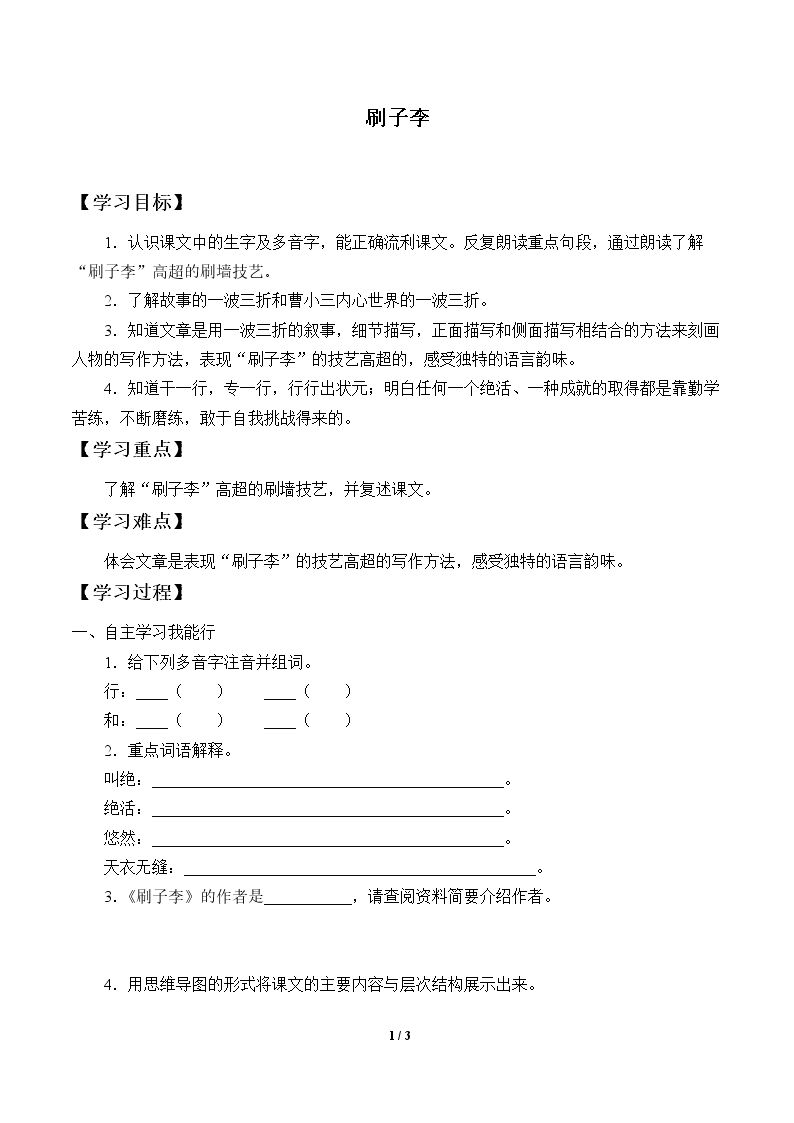 刷子李

【学习目标】

1．认识课文中的生字及多音字，能正确流利课文。反复朗读重点句段，通过朗读了解“刷子李”高超的刷墙技艺。

2．了解故事的一波三折和曹小三内心世界的一波三折。

3．知道文章是用一波三折的叙事，细节描写，正面描写和侧面描写相结合的方法来刻画人物的写作方法，表现“刷子李”的技艺高超的，感受独特的语言韵味。

4．知道干一行，专一行，行行出状元；明白任何一个绝活、一种成就的取得都是靠勤学苦练，不断磨练，敢于自我挑战得来的。

【学习重点】

了解“刷子李”高超的刷墙技艺，并复述课文。

【学习难点】

体会文章是表现“刷子李”的技艺高超的写作方法，感受独特的语言韵味。

【学习过程】

一、自主学习我能行

1．给下列多音字注音并组词。

行：____（ ） ____（ ）

和：____（ ） ____（ ）

2．重点词语解释。

叫绝：____。

绝活：____。

悠然：____。

天衣无缝：____。

3．《刷子李》的作者是____，请查阅资料简要介绍作者。

4．用思维导图的形式将课文的主要内容与层次结构展示出来。

1 / 3